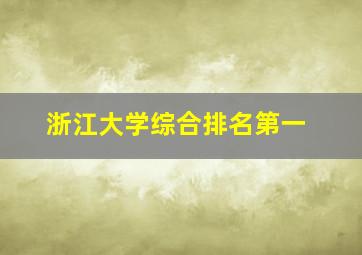 浙江大学综合排名第一